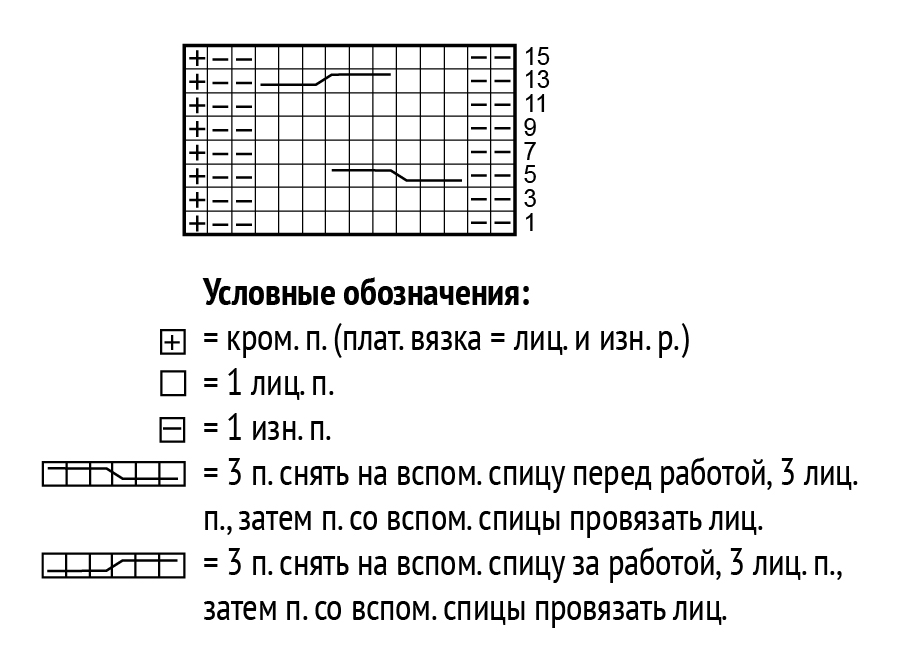 15
13
11
9
7
5
3
1

**Условные обозначения:**

= кром. п. (плат. вязка = лиц. и изн. р.)

= 1 лиц. п.

= 1 изн. п.

= 3 п. снять на вспом. спицу перед работой, 3 лиц. п., затем п. со вспом. спицы провязать лиц.

= 3 п. снять на вспом. спицу за работой, 3 лиц. п., затем п. со вспом. спицы провязать лиц.